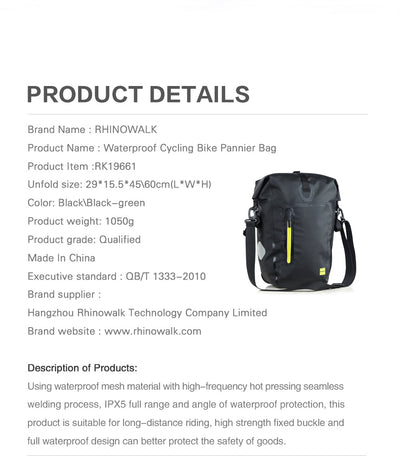 PRODUCT DETAILS

Brand Name : RHINOWALK
Product Name : Waterproof Cycling Bike Pannier Bag
Product Item :RK19661
Unfold size: 29*15.5*45\60cm(L*W*H)
Color: Black\Black-green
Product weight: 1050g
Product grade: Qualified
Made In China
Executive standard : QB/T 1333-2010
Brand supplier :
Hangzhou Rhinowalk Technology Company Limited
Brand website : www.rhinowalk.com

Description of Products:
Using waterproof mesh material with high-frequency hot pressing seamless welding process, IPX5 full range and angle of waterproof protection, this product is suitable for long-distance riding, high strength fixed buckle and full waterproof design can better protect the safety of goods.